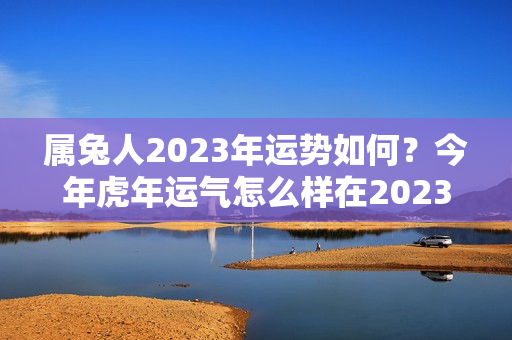 属兔人2023年运势如何？今年虎年运气怎么样在2023